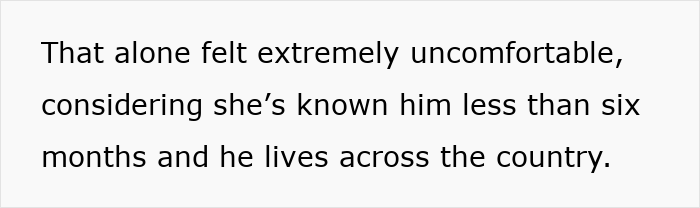 That alone felt extremely uncomfortable, considering she’s known him less than six months and he lives across the country.